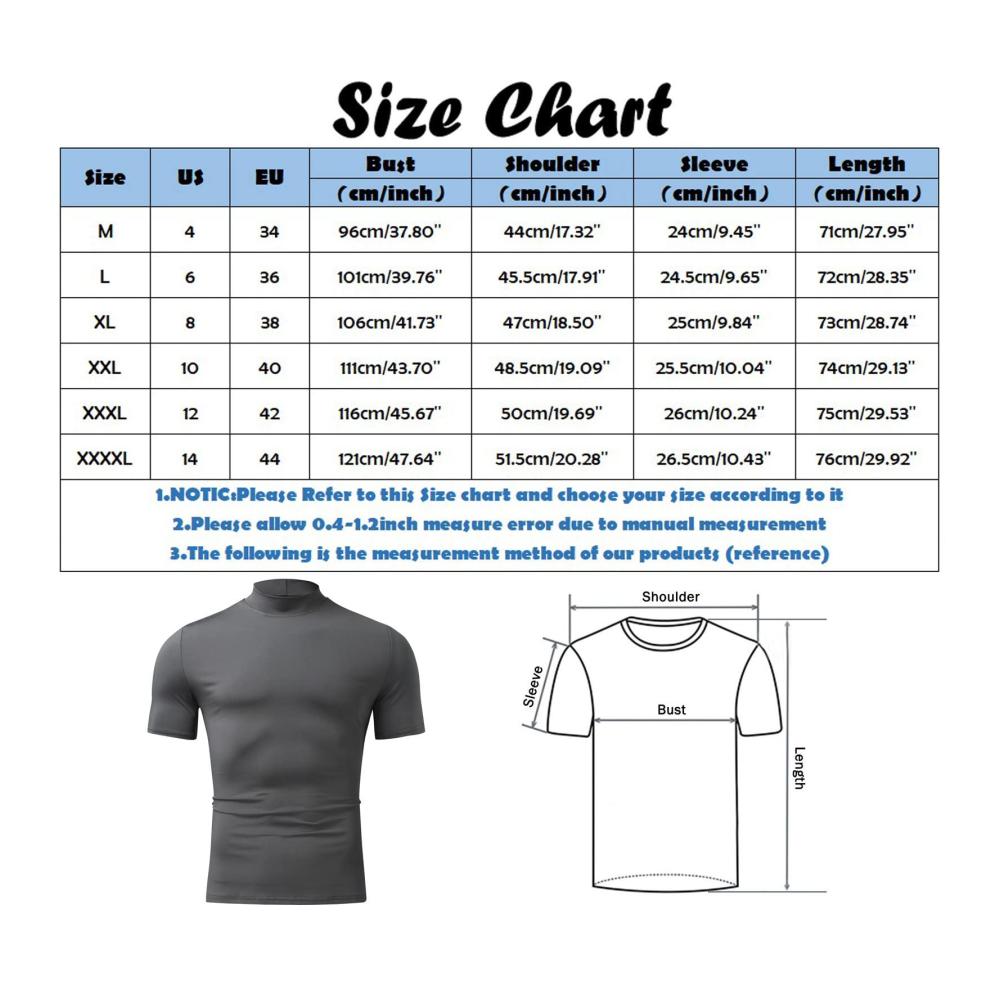 Size Chart

| Size | US | EU | Bust (cm/inch) | Shoulder (cm/inch) | Sleeve (cm/inch) | Length (cm/inch) |
|---|---|---|---|---|---|---|
| M | 4 | 34 | 96cm/37.80" | 44cm/17.32" | 24cm/9.45" | 71cm/27.95" |
| L | 6 | 36 | 101cm/39.76" | 45.5cm/17.91" | 24.5cm/9.65" | 72cm/28.35" |
| XL | 8 | 38 | 106cm/41.73" | 47cm/18.50" | 25cm/9.84" | 73cm/28.74" |
| XXL | 10 | 40 | 111cm/43.70" | 48.5cm/19.09" | 25.5cm/10.04" | 74cm/29.13" |
| XXXL | 12 | 42 | 116cm/45.67" | 50cm/19.69" | 26cm/10.24" | 75cm/29.53" |
| XXXXL | 14 | 44 | 121cm/47.64" | 51.5cm/20.28" | 26.5cm/10.43" | 76cm/29.92" |

1.NOTIC:Please Refer to this Size chart and choose your size according to it
2.Please allow 0.4-1.2inch measure error due to manual measurement
3.The following is the measurement method of our products (reference)

Shoulder
Sleeve
Bust
Length